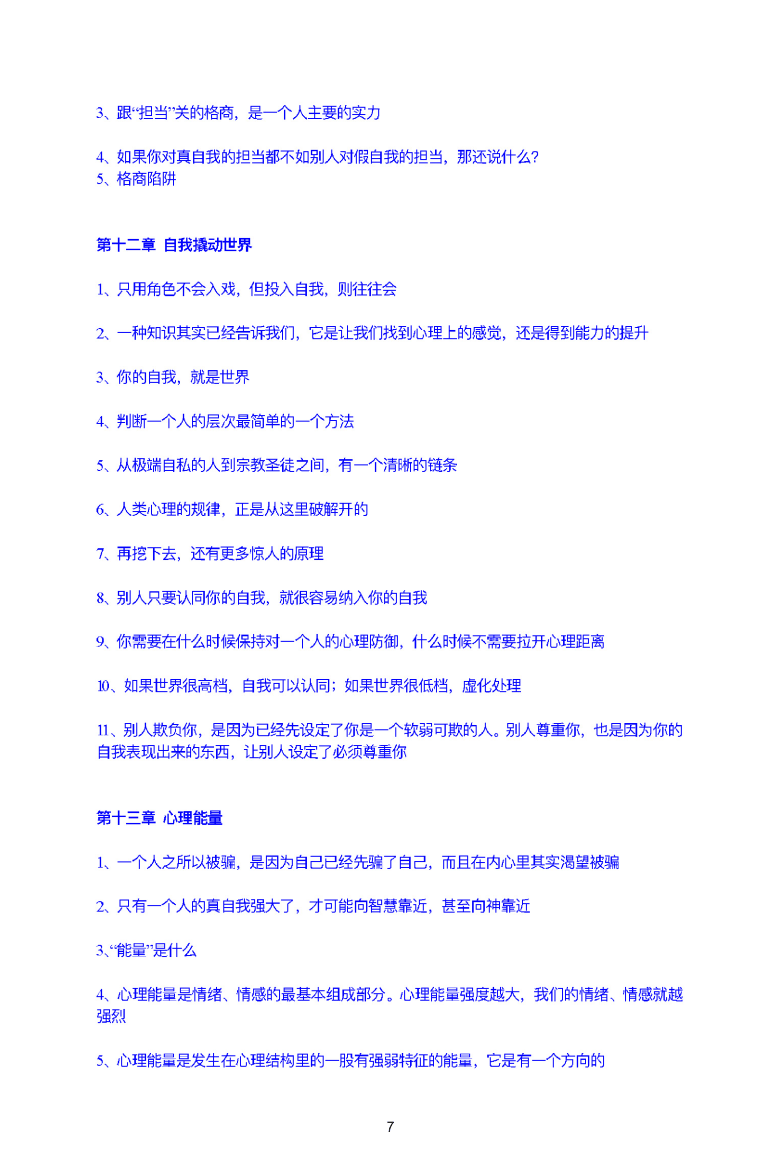 3、跟“担当”关的格商，是一个人主要的实力

4、如果你对真自我的担当都不如别人对假自我的担当，那还说什么?
5、格商陷阱

第十二章 自我撬动世界

1、只用角色不会入戏，但投入自我，则往往会

2、一种知识其实已经告诉我们，它是让我们找到心理上的感觉，还是得到能力的提升

3、你的自我，就是世界

4、判断一个人的层次最简单的一个方法

5、从极端自私的人到宗教圣徒之间，有一个清晰的链条

6、人类心理的规律，正是从这里破解开的

7、再挖下去，还有更多惊人的原理

8、别人只要认同你的自我，就很容易纳入你的自我

9、你需要在什么时候保持对一个人的心理防御，什么时候不需要拉开心理距离

10、如果世界很高档，自我可以认同；如果世界很低档，虚化处理

11、别人欺负你，是因为已经先设定了你是一个软弱可欺的人。别人尊重你，也是因为你的自我表现出来的东西，让别人设定了必须尊重你

第十三章 心理能量

1、一个人之所以被骗，是因为自己已经先骗了自己，而且在内心里其实渴望被骗

2、只有一个人的真自我强大了，才可能向智慧靠近，甚至向神靠近

3、“能量”是什么

4、心理能量是情绪、情感的最基本组成部分。心理能量强度越大，我们的情绪、情感就越强烈

5、心理能量是发生在心理结构里的一股有强弱特征的能量，它是有一个方向的

7